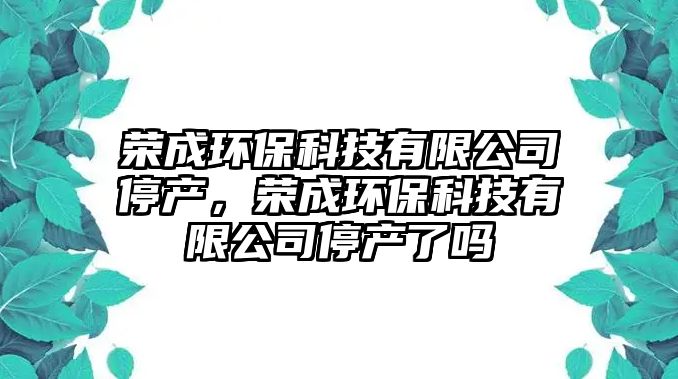 荣成环保科技有限公司停产，荣成环保科技有限公司停产了吗